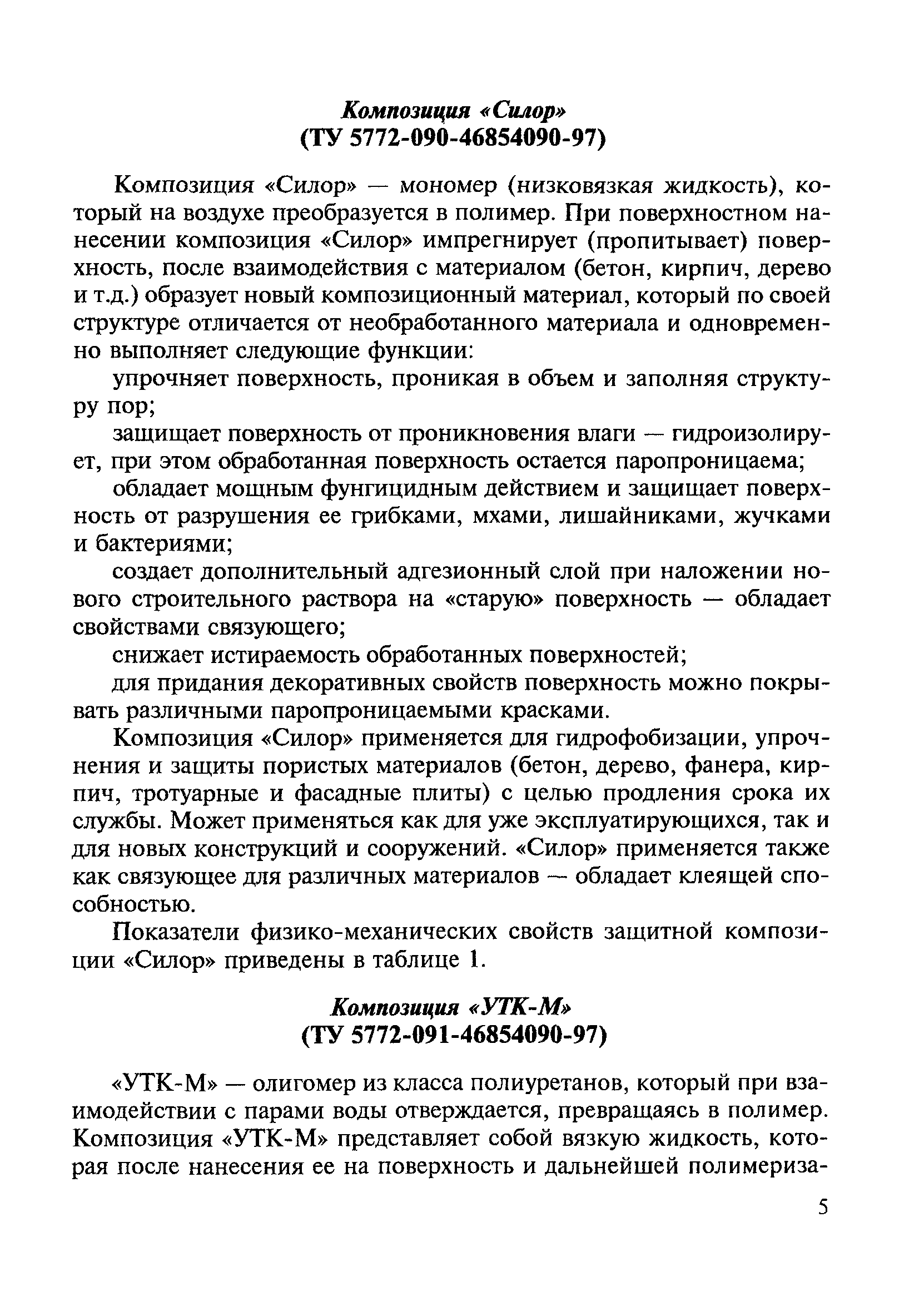 Композиция «Силор»
(ТУ 5772-090-46854090-97)

Композиция «Силор» — мономер (низковязкая жидкость), который на воздухе преобразуется в полимер. При поверхностном нанесении композиция «Силор» импрегнирует (пропитывает) поверхность, после взаимодействия с материалом (бетон, кирпич, дерево и т.д.) образует новый композиционный материал, который по своей структуре отличается от необработанного материала и одновременно выполняет следующие функции:

упрочняет поверхность, проникая в объем и заполняя структуру пор;

защищает поверхность от проникновения влаги — гидроизолирует, при этом обработанная поверхность остается паропроницаема;

обладает мощным фунгицидным действием и защищает поверхность от разрушения ее грибками, мхами, лишайниками, жучками и бактериями;

создает дополнительный адгезионный слой при наложении нового строительного раствора на «старую» поверхность — обладает свойствами связующего;

снижает истираемость обработанных поверхностей;

для придания декоративных свойств поверхность можно покрывать различными паропроницаемыми красками.

Композиция «Силор» применяется для гидрофобизации, упрочнения и защиты пористых материалов (бетон, дерево, фанера, кирпич, тротуарные и фасадные плиты) с целью продления срока их службы. Может применяться как для уже эксплуатирующихся, так и для новых конструкций и сооружений. «Силор» применяется также как связующее для различных материалов — обладает клеящей способностью.

Показатели физико-механических свойств защитной композиции «Силор» приведены в таблице 1.

Композиция «УТК-М»
(ТУ 5772-091-46854090-97)

«УТК-М» — олигомер из класса полиуретанов, который при взаимодействии с парами воды отверждается, превращаясь в полимер. Композиция «УТК-М» представляет собой вязкую жидкость, которая после нанесения ее на поверхность и дальнейшей полимериза-

5